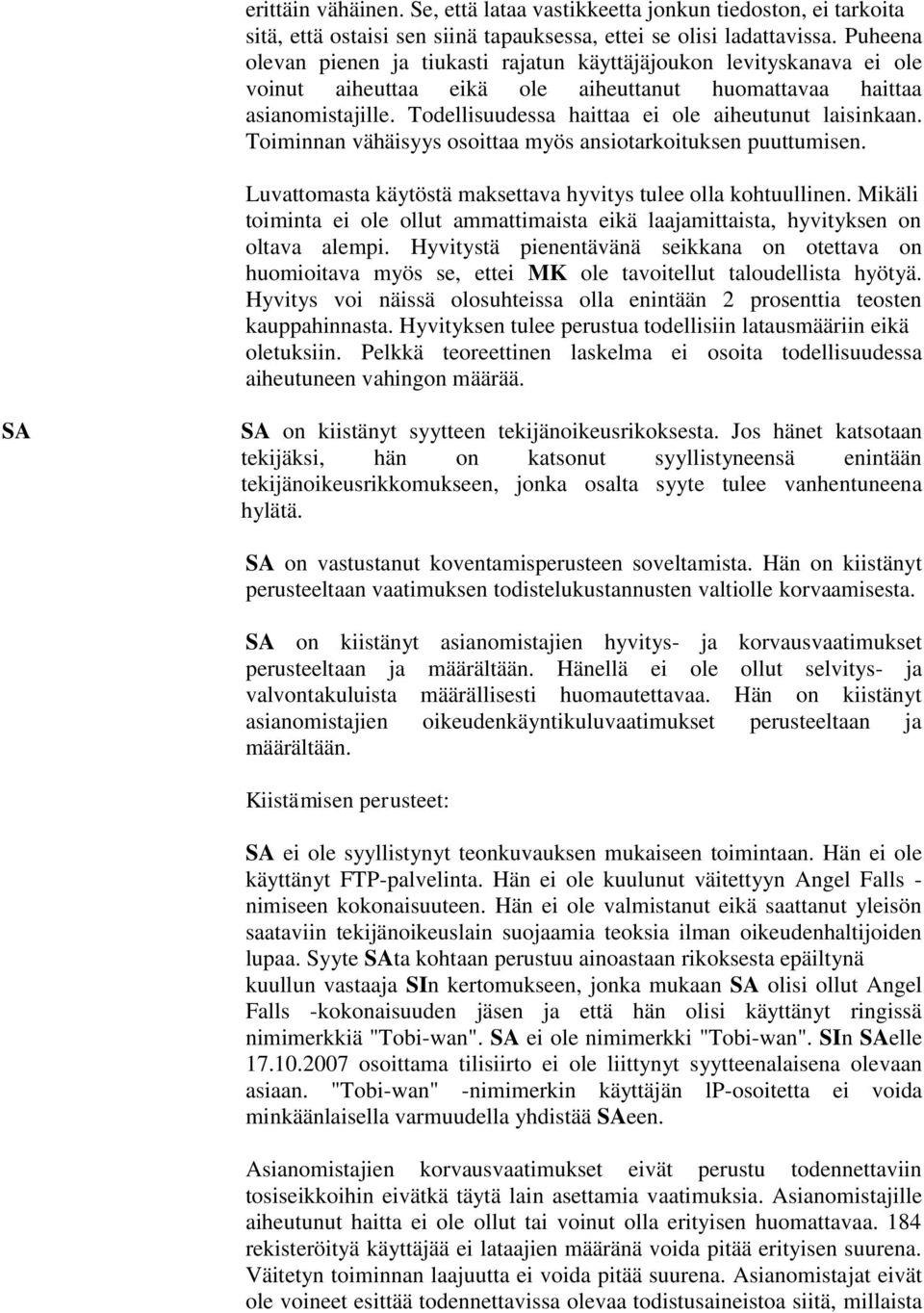 erittäin vähäinen. Se, että lataa vastikkeetta jonkun tiedoston, ei tarkoita sitä, että ostaisi sen siinä tapauksessa, ettei se olisi ladattavissa. Puheena olevan pienen ja tiukasti rajatun käyttäjäjoukon levityskanava ei ole voinut aiheuttaa eikä ole aiheuttanut huomattavaa haittaa asianomistajille. Todellisuudessa haittaa ei ole aiheutunut laisinkaan. Toiminnan vähäisyys osoittaa myös ansiotarkoituksen puuttumisen.

Luvattomasta käytöstä maksettava hyvitys tulee olla kohtuullinen. Mikäli toiminta ei ole ollut ammattimaista eikä laajamittaista, hyvityksen on oltava alempi. Hyvitystä pienentävänä seikkana on otettava on huomioitava myös se, ettei MK ole tavoitellut taloudellista hyötyä. Hyvitys voi näissä olosuhteissa olla enintään 2 prosenttia teosten kauppahinnasta. Hyvityksen tulee perustua todellisiin latausmääriin eikä oletuksiin. Pelkkä teoreettinen laskelma ei osoita todellisuudessa aiheutuneen vahingon määrää.

SA

SA on kiistänyt syytteen tekijänoikeusrikoksesta. Jos hänet katsotaan tekijäksi, hän on katsonut syyllistyneensä enintään tekijänoikeusrikkomukseen, jonka osalta syyte tulee vanhentuneena hylätä.

SA on vastustanut koventamisperusteen soveltamista. Hän on kiistänyt perusteeltaan vaatimuksen todistelukustannusten valtiolle korvaamisesta.

SA on kiistänyt asianomistajien hyvitys- ja korvausvaatimukset perusteeltaan ja määrältään. Hänellä ei ole ollut selvitys- ja valvontakuluista määrällisesti huomautettavaa. Hän on kiistänyt asianomistajien oikeudenkäyntikuluvaatimukset perusteeltaan ja määrältään.

Kiistämisen perusteet:

SA ei ole syyllistynyt teonkuvauksen mukaiseen toimintaan. Hän ei ole käyttänyt FTP-palvelinta. Hän ei ole kuulunut väitettyyn Angel Falls -nimiseen kokonaisuuteen. Hän ei ole valmistanut eikä saattanut yleisön saataviin tekijänoikeuslain suojaamia teoksia ilman oikeudenhaltijoiden lupaa. Syyte SAta kohtaan perustuu ainoastaan rikoksesta epäiltynä kuullun vastaaja SIn kertomukseen, jonka mukaan SA olisi ollut Angel Falls -kokonaisuuden jäsen ja että hän olisi käyttänyt ringissä nimimerkkiä "Tobi-wan". SA ei ole nimimerkki "Tobi-wan". SIn SAelle 17.10.2007 osoittama tilisiirto ei ole liittynyt syytteenalaisena olevaan asiaan. "Tobi-wan" -nimimerkin käyttäjän lP-osoitetta ei voida minkäänlaisella varmuudella yhdistää SAeen.

Asianomistajien korvausvaatimukset eivät perustu todennettaviin tosiseikkoihin eivätkä täytä lain asettamia vaatimuksia. Asianomistajille aiheutunut haitta ei ole ollut tai voinut olla erityisen huomattavaa. 184 rekisteröityä käyttäjää ei lataajien määränä voida pitää erityisen suurena. Väitetyn toiminnan laajuutta ei voida pitää suurena. Asianomistajat eivät ole voineet esittää todennettavissa olevaa todistusaineistoa siitä, millaista